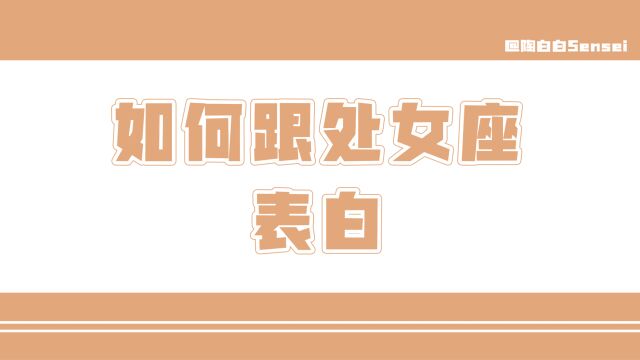 @陶白白Sensei

如何跟处女座表白